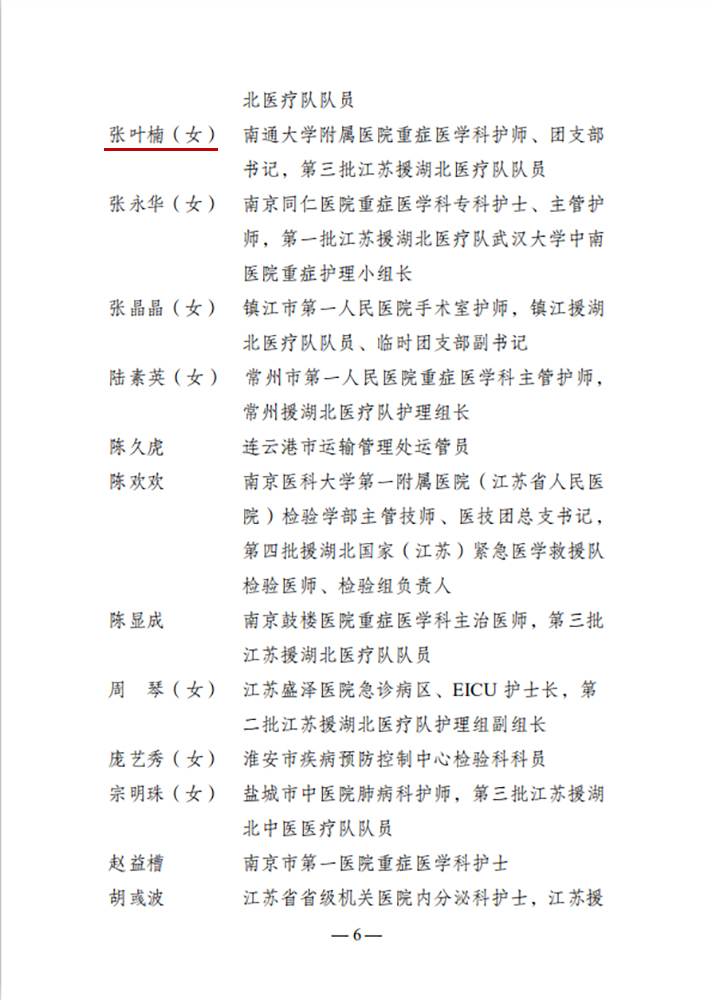 北医疗队队员

张叶楠（女） 南通大学附属医院重症医学科护师、团支部书记，第三批江苏援湖北医疗队队员

张永华（女） 南京同仁医院重症医学科专科护士、主管护师，第一批江苏援湖北医疗队武汉大学中南医院重症护理小组长

张晶晶（女） 镇江市第一人民医院手术室护师，镇江援湖北医疗队队员、临时团支部副书记

陆素英（女） 常州市第一人民医院重症医学科主管护师，常州援湖北医疗队护理组长

陈久虎 连云港市运输管理处运管员

陈欢欢 南京医科大学第一附属医院（江苏省人民医院）检验学部主管技师、医技团总支书记，第四批援湖北国家（江苏）紧急医学救援队检验医师、检验组负责人

陈显成 南京鼓楼医院重症医学科主治医师，第三批江苏援湖北医疗队队员

周　琴（女） 江苏盛泽医院急诊病区、EICU 护士长，第二批江苏援湖北医疗队护理组副组长

庞艺秀（女） 淮安市疾病预防控制中心检验科科员

宗明珠（女） 盐城市中医院肺病科护师，第三批江苏援湖北中医医疗队队员

赵益槽 南京市第一医院重症医学科护士

胡彧波 江苏省省级机关医院内分泌科护士，江苏援

—6—